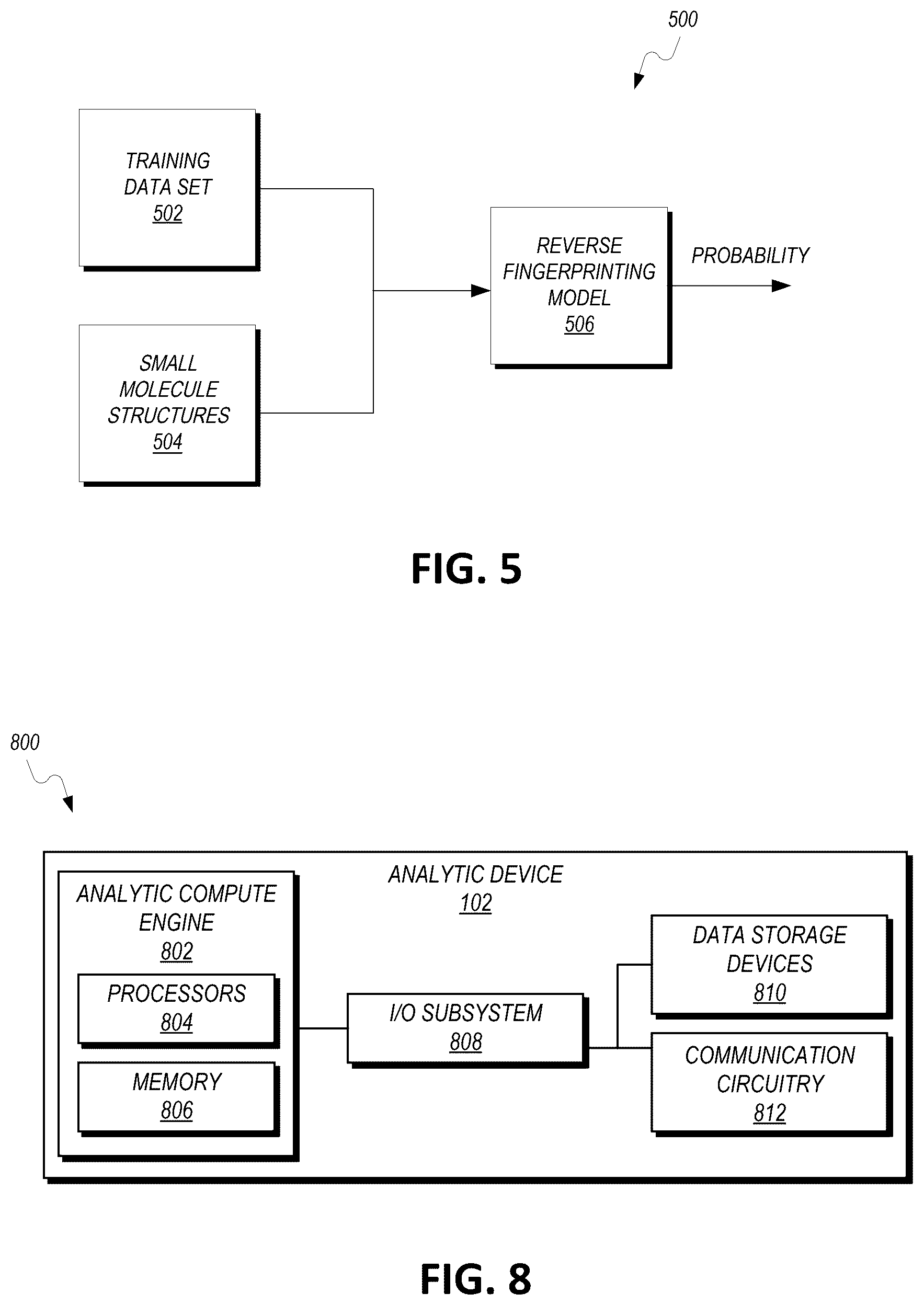 500

TRAINING DATA SET 502

SMALL MOLECULE STRUCTURES 504

REVERSE FINGERPRINTING MODEL 506

PROBABILITY

FIG. 5

800

ANALYTIC DEVICE 102

ANALYTIC COMPUTE ENGINE 802

PROCESSORS 804

MEMORY 806

I/O SUBSYSTEM 808

DATA STORAGE DEVICES 810

COMMUNICATION CIRCUITRY 812

FIG. 8